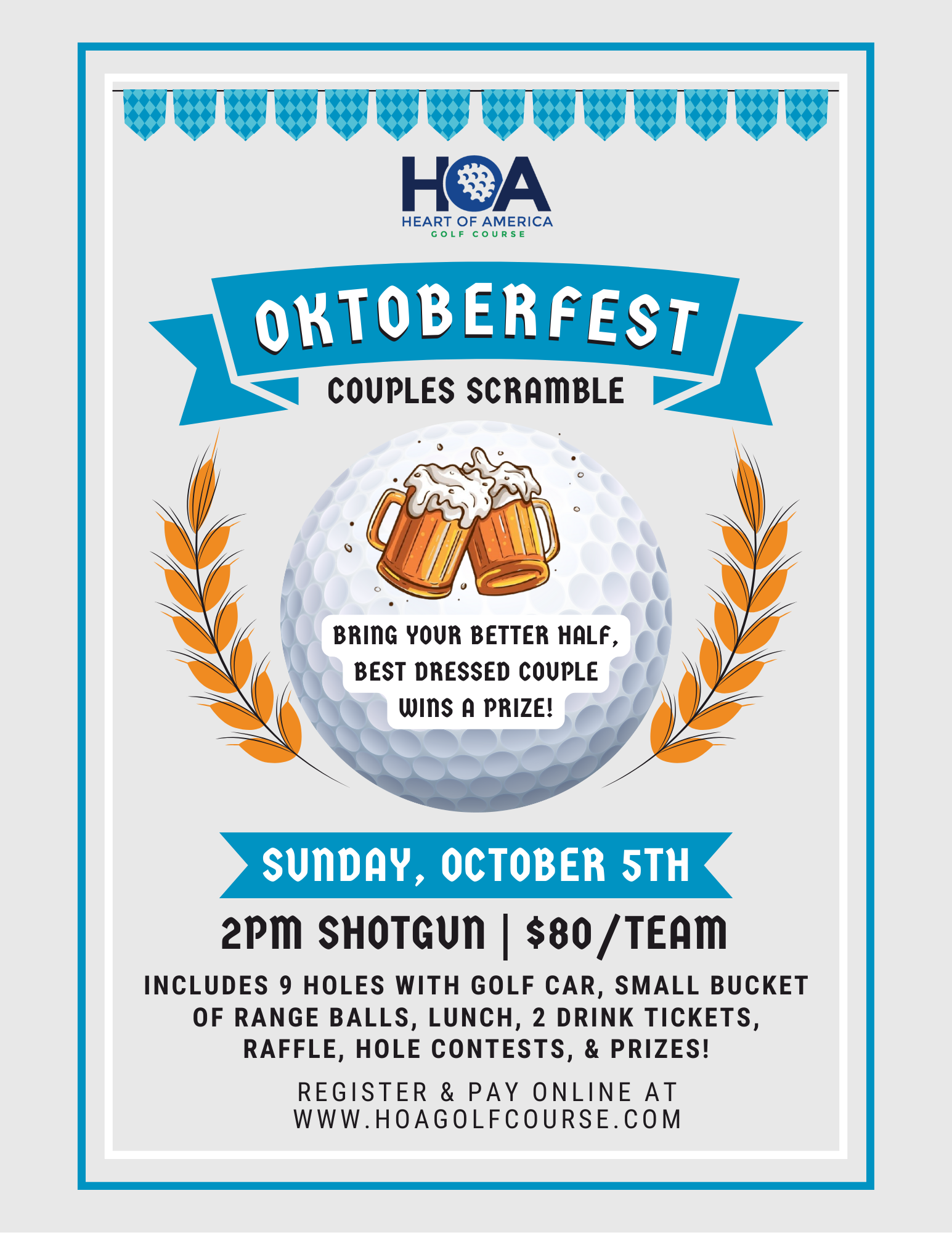 HOA
HEART OF AMERICA
GOLF COURSE

OKTOBERFEST
COUPLES SCRAMBLE

BRING YOUR BETTER HALF, BEST DRESSED COUPLE WINS A PRIZE!

SUNDAY, OCTOBER 5TH

2PM SHOTGUN | $80/TEAM

INCLUDES 9 HOLES WITH GOLF CAR, SMALL BUCKET OF RANGE BALLS, LUNCH, 2 DRINK TICKETS, RAFFLE, HOLE CONTESTS, & PRIZES!

REGISTER & PAY ONLINE AT
WWW.HOAGOLFCOURSE.COM